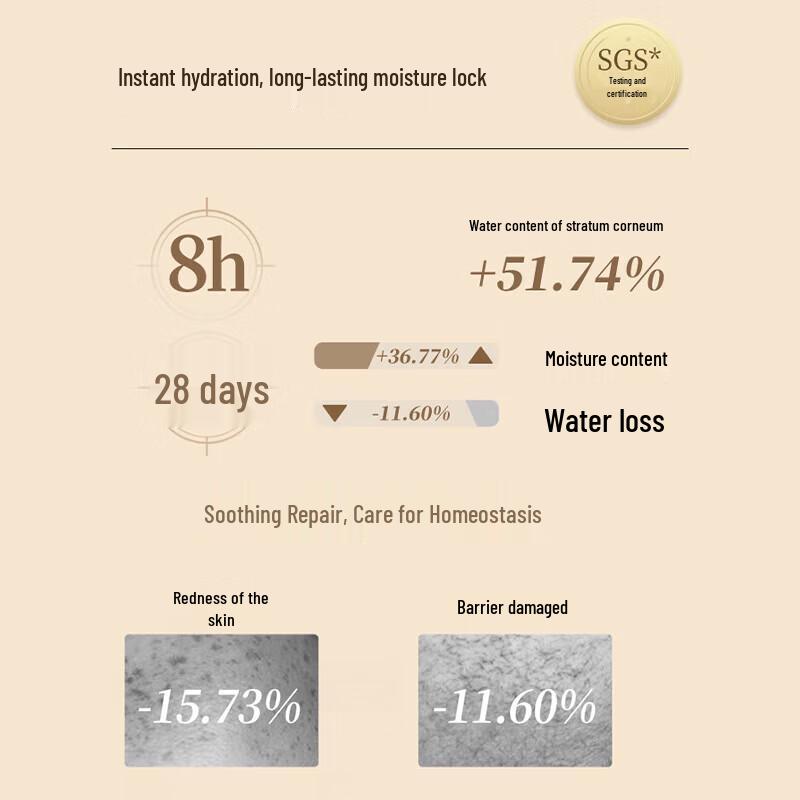 Instant hydration, long-lasting moisture lock

SGS*
Testing and certification

8h

Water content of stratum corneum
+51.74%

28 days

+36.77%
Moisture content

-11.60%
Water loss

Soothing Repair, Care for Homeostasis

Redness of the skin
-15.73%

Barrier damaged
-11.60%